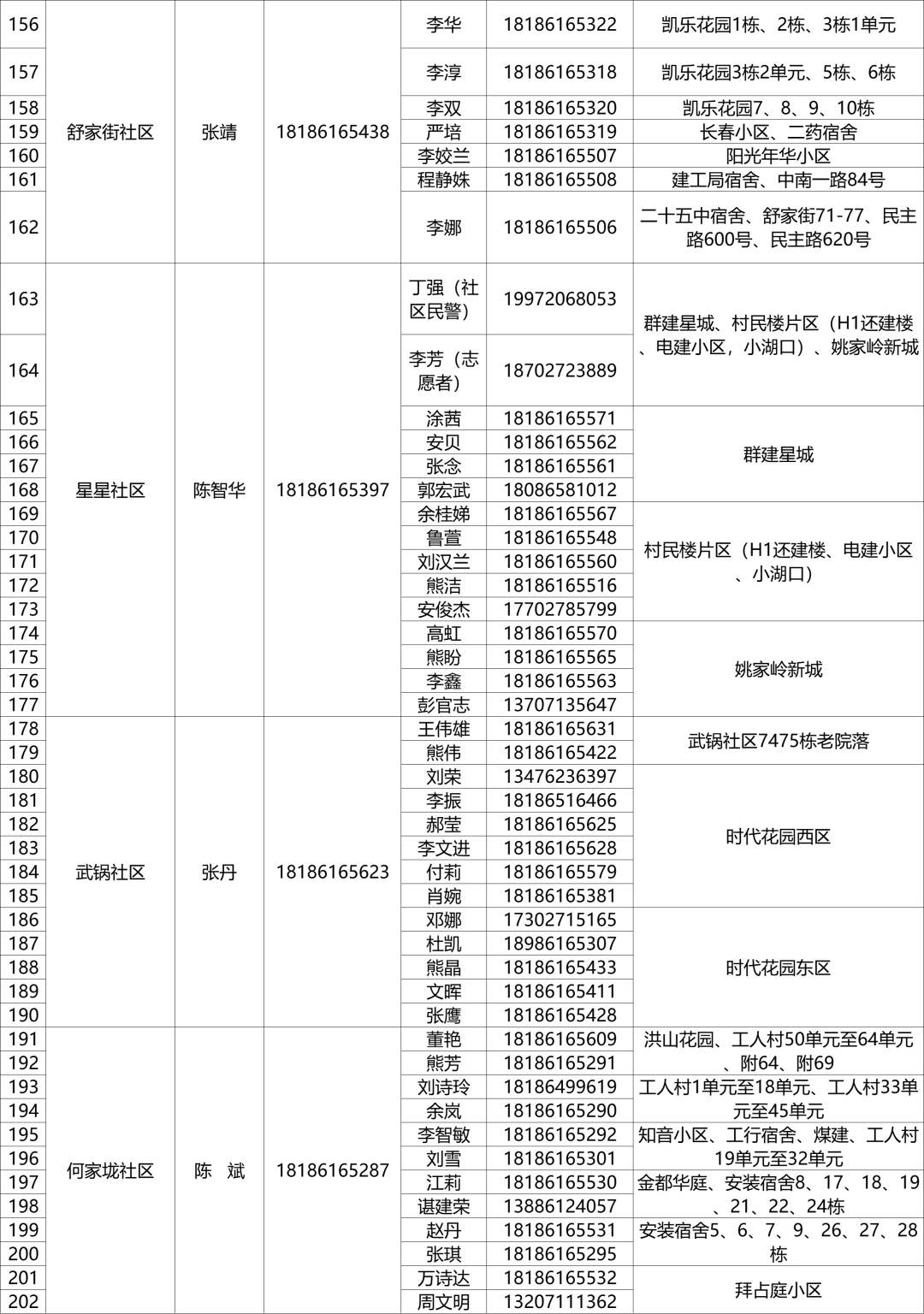 | 156 | 舒家街社区 | 张靖 | 18186165438 | 李华 | 18186165322 | 凯乐花园1栋、2栋、3栋1单元 |
|---|---|---|---|---|---|---|
| 157 | | | | 李淳 | 18186165318 | 凯乐花园3栋2单元、5栋、6栋 |
| 158 | | | | 李双 | 18186165320 | 凯乐花园7、8、9、10栋 |
| 159 | | | | 严培 | 18186165319 | 长春小区、二药宿舍 |
| 160 | | | | 李姣兰 | 18186165507 | 阳光年华小区 |
| 161 | | | | 程静姝 | 18186165508 | 建工局宿舍、中南一路84号 |
| 162 | | | | 李娜 | 18186165506 | 二十五中宿舍、舒家街71-77、民主路600号、民主路620号 |
| 163 | 星星社区 | 陈智华 | 18186165397 | 丁强（社区民警） | 19972068053 | 群建星城、村民楼片区（H1还建楼、电建小区，小湖口）、姚家岭新城 |
| 164 | | | | 李芳（志愿者） | 18702723889 | |
| 165 | | | | 涂茜 | 18186165571 | 群建星城 |
| 166 | | | | 安贝 | 18186165562 | |
| 167 | | | | 张念 | 18186165561 | |
| 168 | | | | 郭宏武 | 18086581012 | |
| 169 | | | | 余桂娣 | 18186165567 | 村民楼片区（H1还建楼、电建小区、小湖口） |
| 170 | | | | 鲁萱 | 18186165548 | |
| 171 | | | | 刘汉兰 | 18186165560 | |
| 172 | | | | 熊洁 | 18186165516 | |
| 173 | | | | 安俊杰 | 17702785799 | |
| 174 | | | | 高虹 | 18186165570 | 姚家岭新城 |
| 175 | | | | 熊盼 | 18186165565 | |
| 176 | | | | 李鑫 | 18186165563 | |
| 177 | | | | 彭官志 | 13707135647 | |
| 178 | 武锅社区 | 张丹 | 18186165623 | 王伟雄 | 18186165631 | 武锅社区7475栋老院落 |
| 179 | | | | 熊伟 | 18186165422 | |
| 180 | | | | 刘荣 | 13476236397 | 时代花园西区 |
| 181 | | | | 李振 | 18186516466 | |
| 182 | | | | 郝莹 | 18186165625 | |
| 183 | | | | 李文进 | 18186165628 | |
| 184 | | | | 付莉 | 18186165579 | |
| 185 | | | | 肖婉 | 18186165381 | |
| 186 | | | | 邓娜 | 17302715165 | 时代花园东区 |
| 187 | | | | 杜凯 | 18986165307 | |
| 188 | | | | 熊晶 | 18186165433 | |
| 189 | | | | 文晖 | 18186165411 | |
| 190 | | | | 张鹰 | 18186165428 | |
| 191 | 何家垅社区 | 陈 斌 | 18186165287 | 董艳 | 18186165609 | 洪山花园、工人村50单元至64单元、附64、附69 |
| 192 | | | | 熊芳 | 18186165291 | |
| 193 | | | | 刘诗玲 | 18186499619 | 工人村1单元至18单元、工人村33单元至45单元 |
| 194 | | | | 余岚 | 18186165290 | |
| 195 | | | | 李智敏 | 18186165292 | 知音小区、工行宿舍、煤建、工人村19单元至32单元 |
| 196 | | | | 刘雪 | 18186165301 | |
| 197 | | | | 江莉 | 18186165530 | 金都华庭、安装宿舍8、17、18、19、21、22、24栋 |
| 198 | | | | 谌建荣 | 13886124057 | |
| 199 | | | | 赵丹 | 18186165531 | 安装宿舍5、6、7、9、26、27、28栋 |
| 200 | | | | 张琪 | 18186165295 | |
| 201 | | | | 万诗达 | 18186165532 | 拜占庭小区 |
| 202 | | | | 周文明 | 13207111362 | |